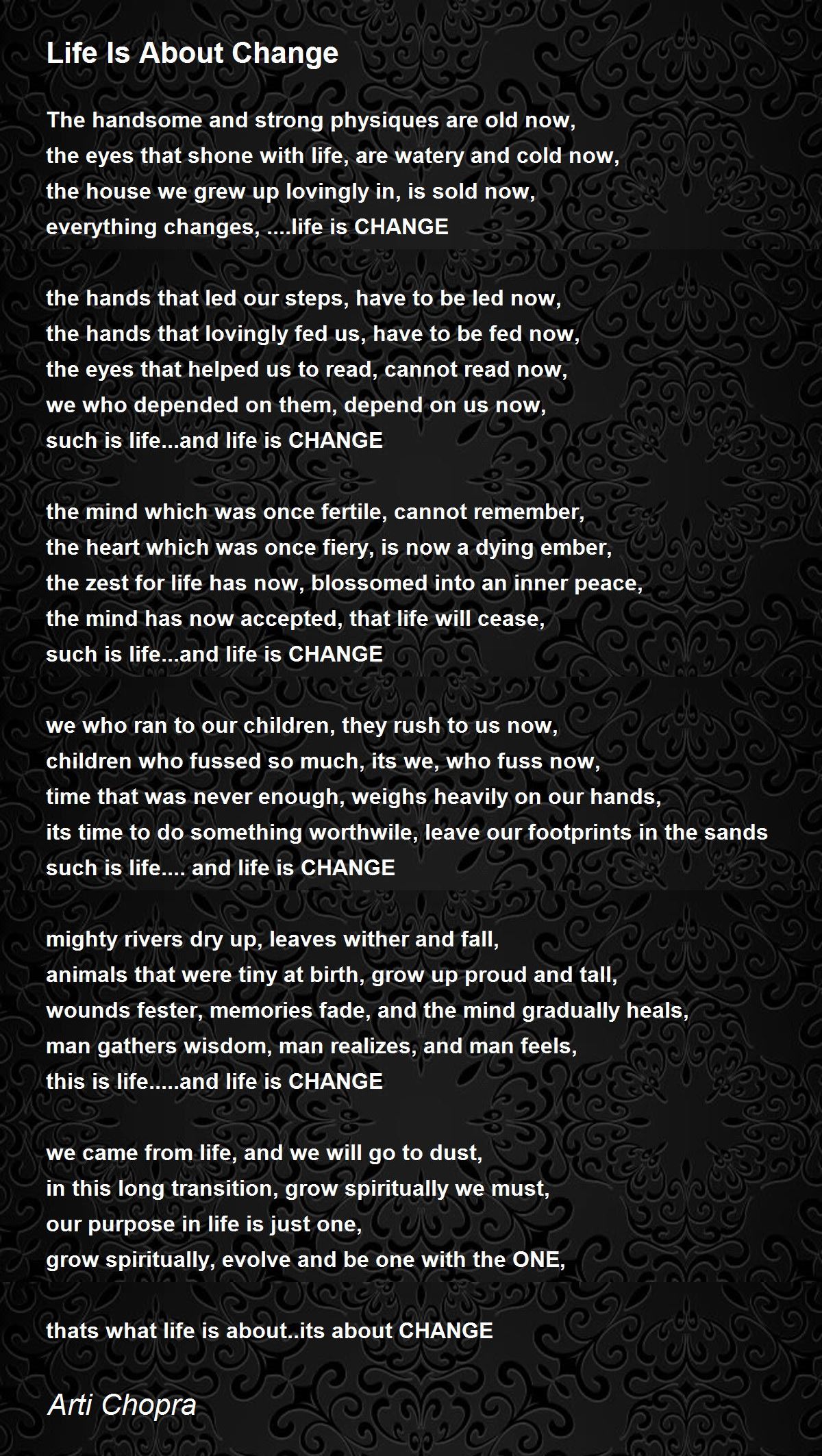 Life Is About Change

The handsome and strong physiques are old now,
the eyes that shone with life, are watery and cold now,
the house we grew up lovingly in, is sold now,
everything changes, ....life is CHANGE

the hands that led our steps, have to be led now,
the hands that lovingly fed us, have to be fed now,
the eyes that helped us to read, cannot read now,
we who depended on them, depend on us now,
such is life...and life is CHANGE

the mind which was once fertile, cannot remember,
the heart which was once fiery, is now a dying ember,
the zest for life has now, blossomed into an inner peace,
the mind has now accepted, that life will cease,
such is life...and life is CHANGE

we who ran to our children, they rush to us now,
children who fussed so much, its we, who fuss now,
time that was never enough, weighs heavily on our hands,
its time to do something worthwile, leave our footprints in the sands
such is life.... and life is CHANGE

mighty rivers dry up, leaves wither and fall,
animals that were tiny at birth, grow up proud and tall,
wounds fester, memories fade, and the mind gradually heals,
man gathers wisdom, man realizes, and man feels,
this is life.....and life is CHANGE

we came from life, and we will go to dust,
in this long transition, grow spiritually we must,
our purpose in life is just one,
grow spiritually, evolve and be one with the ONE,

thats what life is about..its about CHANGE

Arti Chopra